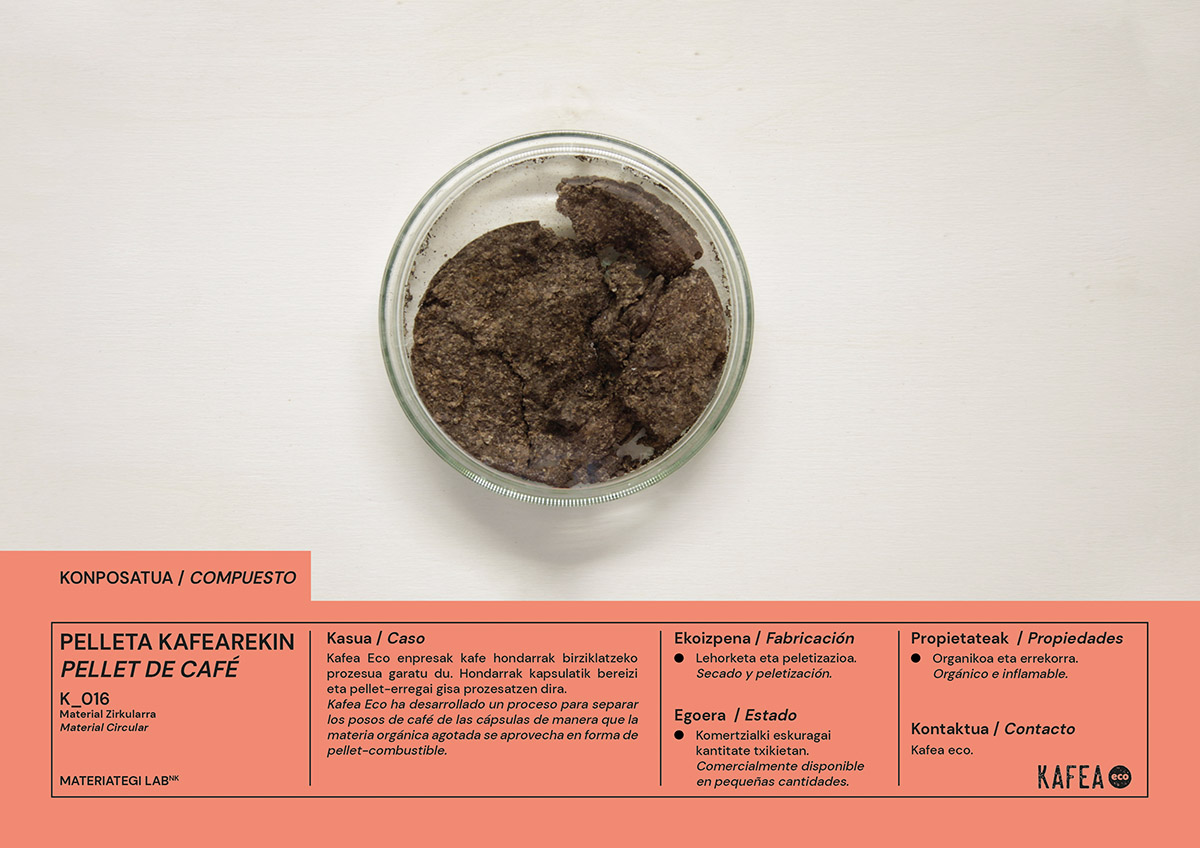 KONPOSATUA / COMPUESTO

PELLETA KAFEAREKIN
PELLET DE CAFÉ

K_016
Material Zirkularra
Material Circular

MATERIATEGI LAB$^{NK}$

Kasua / Caso

Kafea Eco enpresak kafe hondarrak birziklatzeko prozesua garatu du. Hondarrak kapsulatik bereizi eta pellet-erregai gisa prozesatzen dira.

Kafea Eco ha desarrollado un proceso para separar los posos de café de las cápsulas de manera que la materia orgánica agotada se aprovecha en forma de pellet-combustible.

Ekoizpena / Fabricación

• Lehorketa eta peletizazioa.
Secado y peletización.

Egoera / Estado

• Komertzialki eskuragai kantitate txikietan.
Comercialmente disponible en pequeñas cantidades.

Propietateak / Propiedades

• Organikoa eta errekorra.
Orgánico e inflamable.

Kontaktua / Contacto

Kafea eco.

KAFEA eco